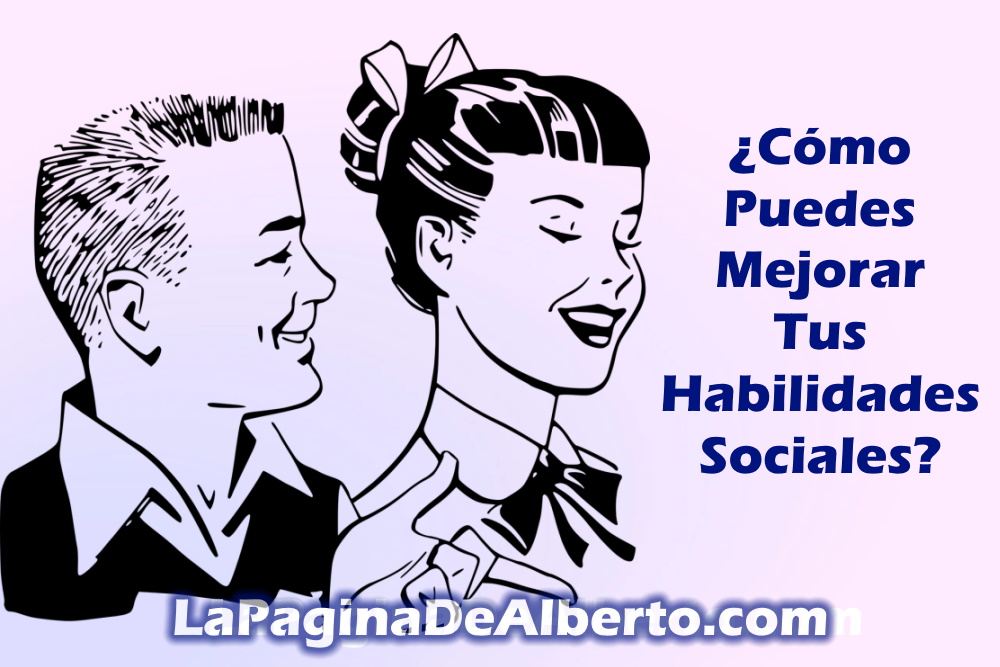 ¿Cómo Puedes Mejorar Tus Habilidades Sociales?

LaPaginaDeAlberto.com